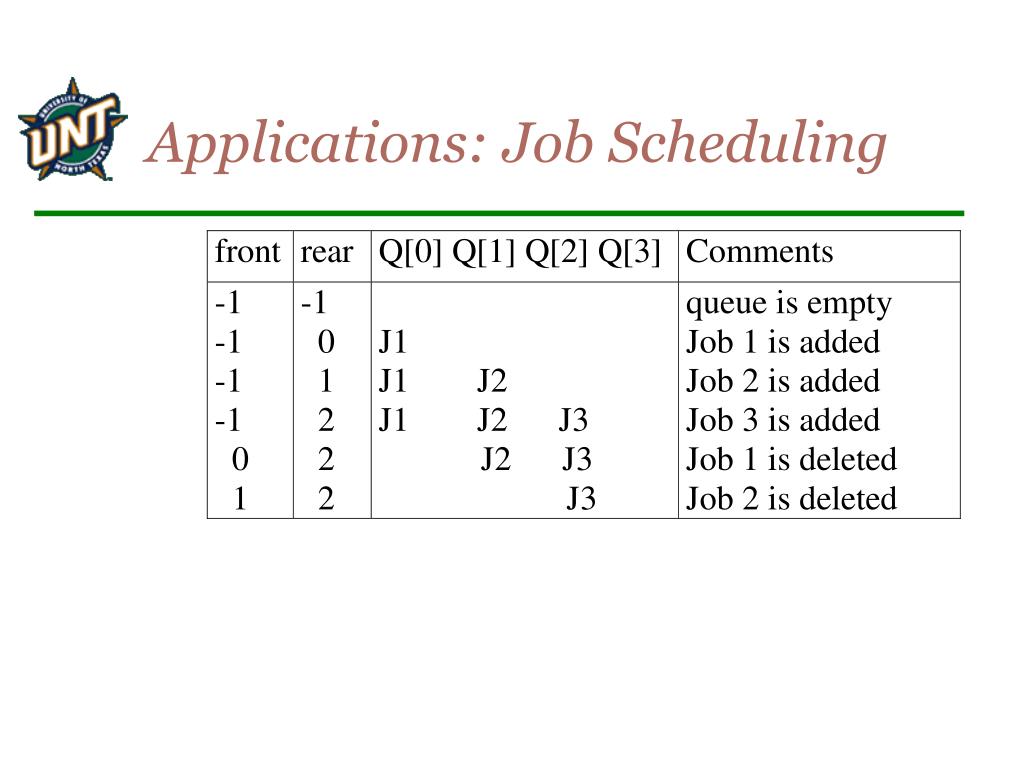 UNIVERSITY OF UNT NORTH TEXAS

Applications: Job Scheduling

| front | rear | Q[0] Q[1] Q[2] Q[3] | Comments |
|---|---|---|---|
| -1 | -1 | | queue is empty |
| -1 | 0 | J1 | Job 1 is added |
| -1 | 1 | J1 J2 | Job 2 is added |
| -1 | 2 | J1 J2 J3 | Job 3 is added |
| 0 | 2 | J2 J3 | Job 1 is deleted |
| 1 | 2 | J3 | Job 2 is deleted |